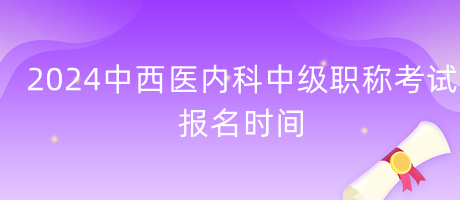 2024中西医内科中级职称考试报名时间